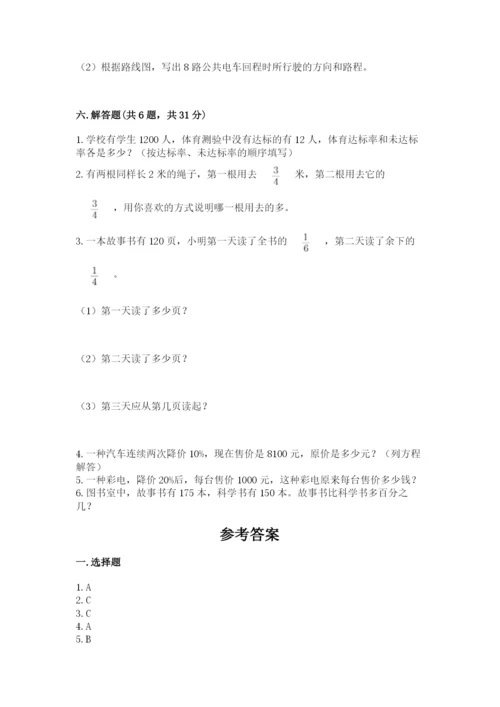 （2）根据路线图，写出 8 路公共电车回程时所行驶的方向和路程。

六. 解答题（共 6 题，共 31 分）

1. 学校有学生 1200 人，体育测验中没有达标的有 12 人，体育达标率和未达标率各是多少？（按达标率、未达标率的顺序填写）
2. 有两根同样长 2 米的绳子，第一根用去 $\frac{3}{4}$ 米，第二根用去它的

$\frac{3}{4}$ ，用你喜欢的方式说明哪一根用去的多。

3. 一本故事书有 120 页，小明第一天读了全书的 $\frac{1}{6}$ ，第二天读了余下的

$\frac{1}{4}$ 。

（1）第一天读了多少页？

（2）第二天读了多少页？

（3）第三天应从第几页读起？

4. 一种汽车连续两次降价 10%，现在售价是 8100 元，原价是多少元？（列方程解答）
5. 一种彩电，降价 20%后，每台售价 1000 元，这种彩电原来每台售价多少钱？
6. 图书室中，故事书有 175 本，科学书有 150 本。故事书比科学书多百分之几？

参考答案

一. 选择题

1. A
2. C
3. C
4. A
5. B